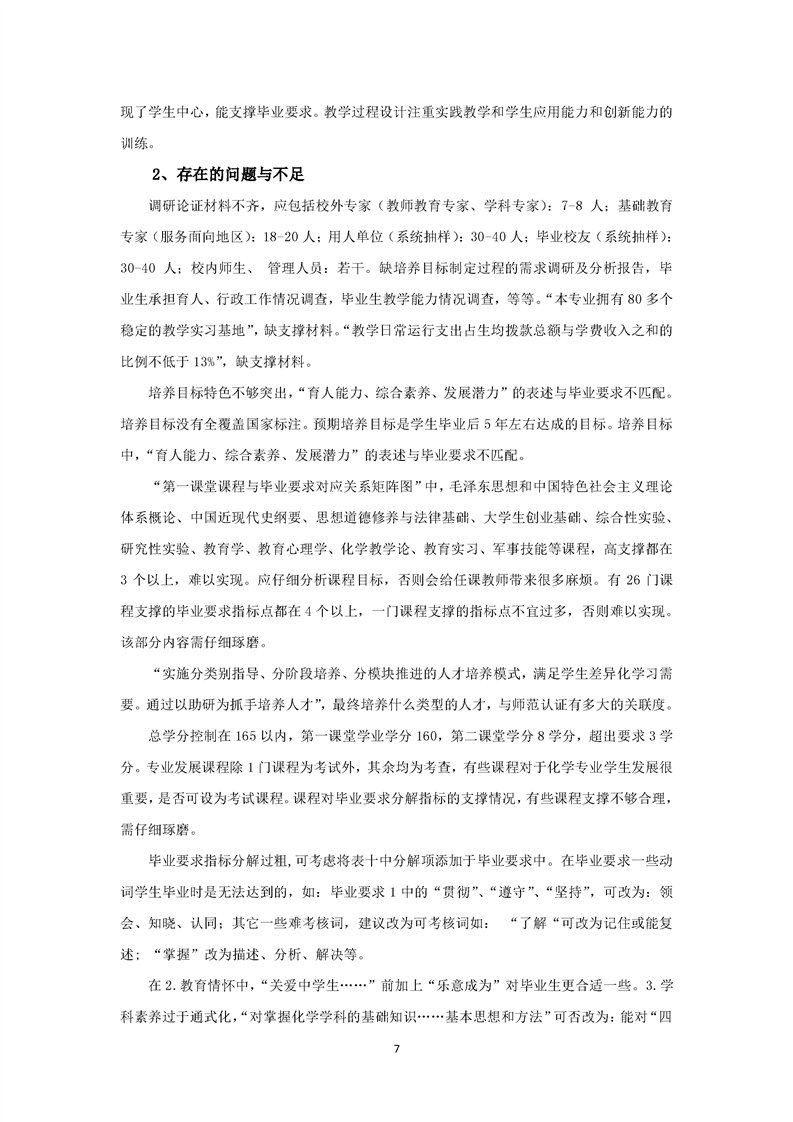 现了学生中心，能支撑毕业要求。教学过程设计注重实践教学和学生应用能力和创新能力的训练。

2、存在的问题与不足

调研论证材料不齐，应包括校外专家（教师教育专家、学科专家）：7-8 人；基础教育专家（服务面向地区）：18-20 人；用人单位（系统抽样）：30-40 人；毕业校友（系统抽样）：30-40 人；校内师生、 管理人员：若干。缺培养目标制定过程的需求调研及分析报告，毕业生承担育人、行政工作情况调查，毕业生教学能力情况调查，等等。“本专业拥有 80 多个稳定的教学实习基地”，缺支撑材料。“教学日常运行支出占生均拨款总额与学费收入之和的比例不低于 13%”，缺支撑材料。

培养目标特色不够突出，“育人能力、综合素养、发展潜力”的表述与毕业要求不匹配。培养目标没有全覆盖国家标注。预期培养目标是学生毕业后 5 年左右达成的目标。培养目标中，“育人能力、综合素养、发展潜力”的表述与毕业要求不匹配。

“第一课堂课程与毕业要求对应关系矩阵图”中，毛泽东思想和中国特色社会主义理论体系概论、中国近现代史纲要、思想道德修养与法律基础、大学生创业基础、综合性实验、研究性实验、教育学、教育心理学、化学教学论、教育实习、军事技能等课程，高支撑都在 3 个以上，难以实现。应仔细分析课程目标，否则会给任课教师带来很多麻烦。有 26 门课程支撑的毕业要求指标点都在 4 个以上，一门课程支撑的指标点不宜过多，否则难以实现。该部分内容需仔细琢磨。

“实施分类别指导、分阶段培养、分模块推进的人才培养模式，满足学生差异化学习需要。通过以助研为抓手培养人才”，最终培养什么类型的人才，与师范认证有多大的关联度。

总学分控制在 165 以内，第一课堂学业学分 160，第二课堂学分 8 学分，超出要求 3 学分。专业发展课程除 1 门课程为考试外，其余均为考查，有些课程对于化学专业学生发展很重要，是否可设为考试课程。课程对毕业要求分解指标的支撑情况，有些课程支撑不够合理，需仔细琢磨。

毕业要求指标分解过粗，可考虑将表十中分解项添加于毕业要求中。在毕业要求一些动词学生毕业时是无法达到的，如：毕业要求 1 中的“贯彻”、“遵守”、“坚持”，可改为：领会、知晓、认同；其它一些难考核词，建议改为可考核词如： “了解“可改为记住或能复述；“掌握”改为描述、分析、解决等。

在 2.教育情怀中，“关爱中学生……”前加上“乐意成为”对毕业生更合适一些。3.学科素养过于通式化，“对掌握化学学科的基础知识……基本思想和方法”可否改为：能对“四

7